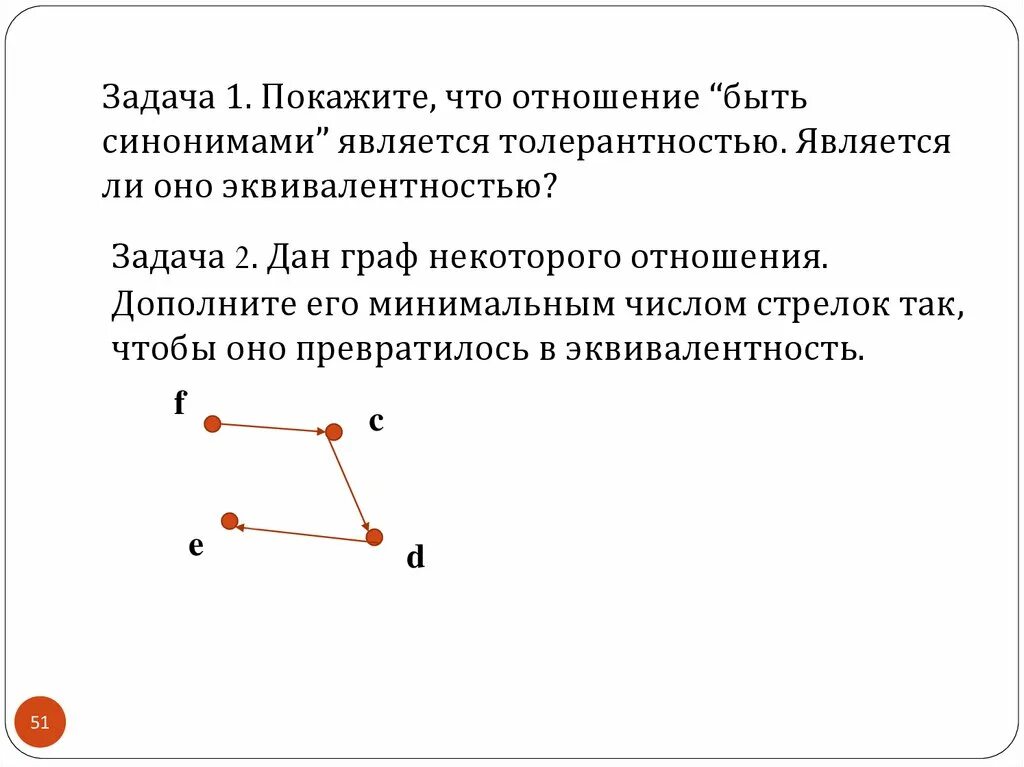 Задача 1. Покажите, что отношение “быть синонимами” является толерантностью. Является ли оно эквивалентностью?

Задача 2. Дан граф некоторого отношения. Дополните его минимальным числом стрелок так, чтобы оно превратилось в эквивалентность.

f

c

e

d

51